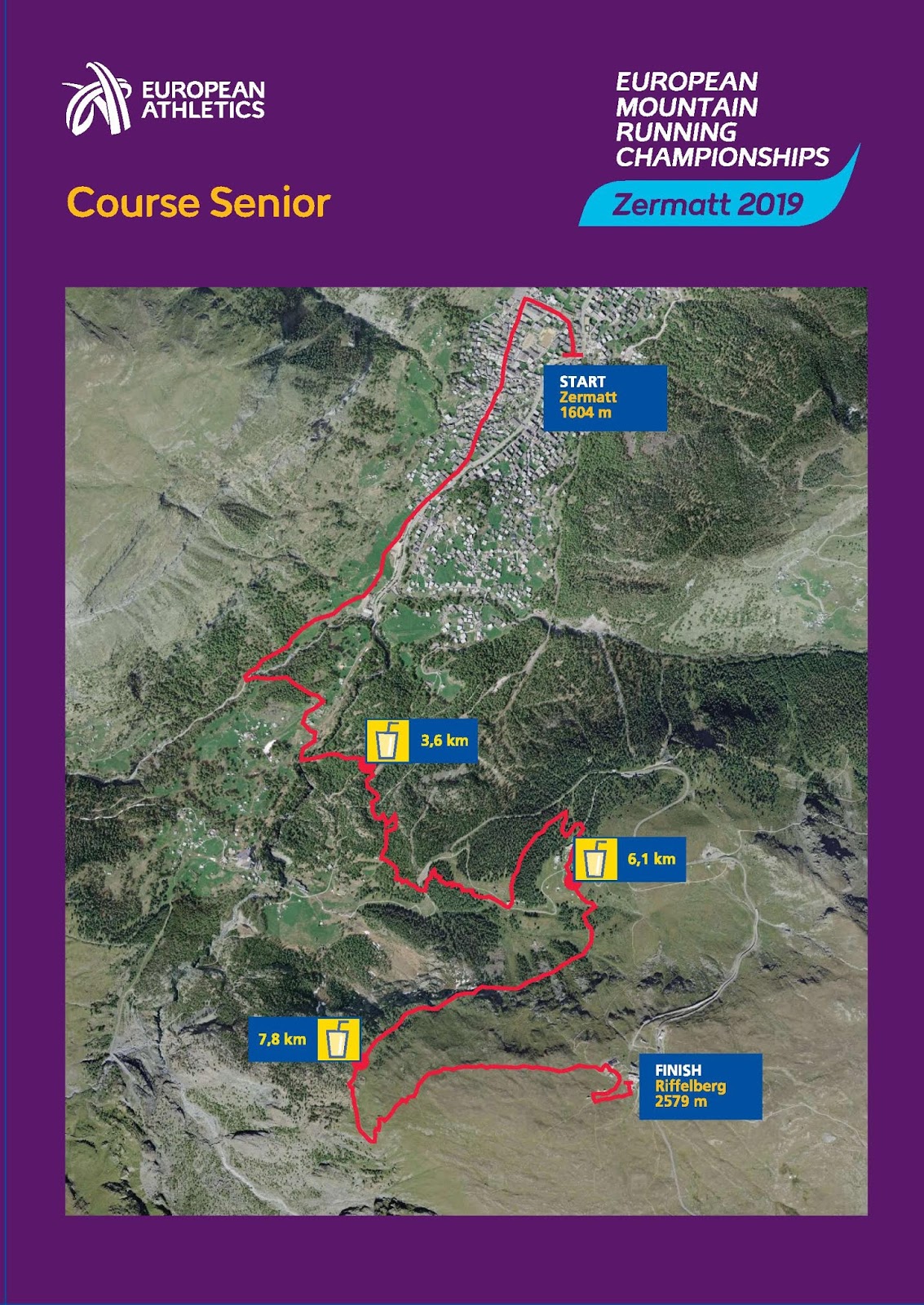 EUROPEAN ATHLETICS

EUROPEAN MOUNTAIN RUNNING CHAMPIONSHIPS

Zermatt 2019

Course Senior

START
Zermatt
1604 m

3,6 km

6,1 km

7,8 km

FINISH
Riffelberg
2579 m